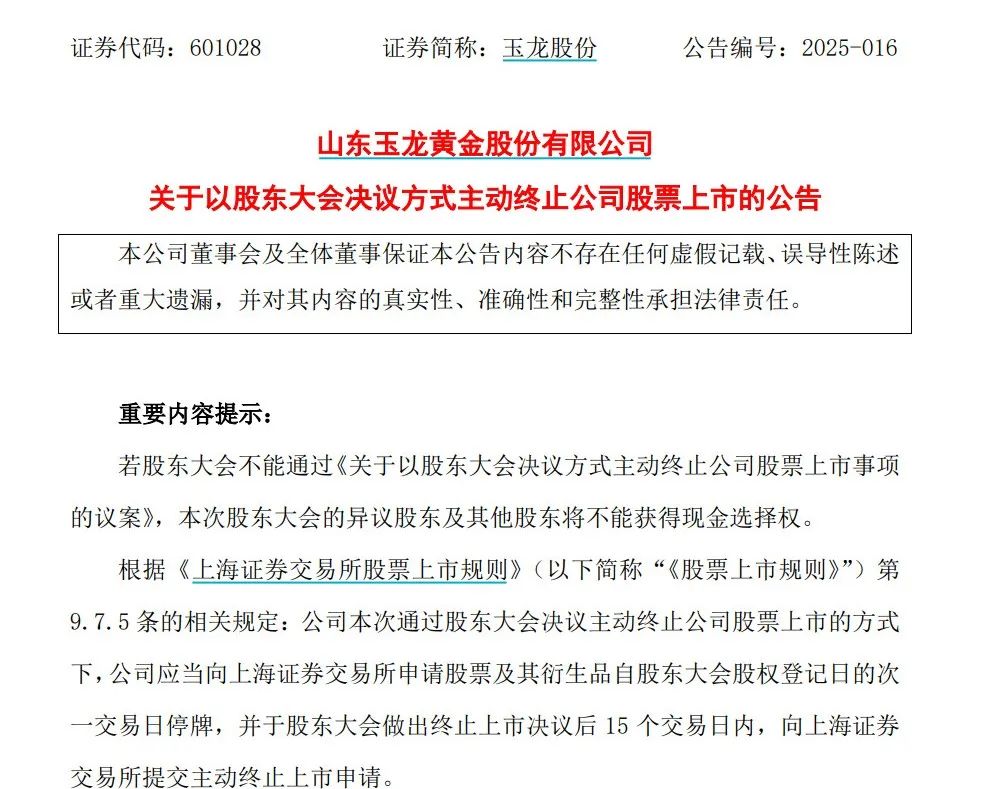 证券代码：601028　　　证券简称：玉龙股份　　　公告编号：2025-016

山东玉龙黄金股份有限公司

关于以股东大会决议方式主动终止公司股票上市的公告

本公司董事会及全体董事保证本公告内容不存在任何虚假记载、误导性陈述或者重大遗漏，并对其内容的真实性、准确性和完整性承担法律责任。

重要内容提示：

若股东大会不能通过《关于以股东大会决议方式主动终止公司股票上市事项的议案》，本次股东大会的异议股东及其他股东将不能获得现金选择权。

根据《上海证券交易所股票上市规则》（以下简称“《股票上市规则》”）第9.7.5条的相关规定：公司本次通过股东大会决议主动终止公司股票上市的方式下，公司应当向上海证券交易所申请股票及其衍生品自股东大会股权登记日的次一交易日停牌，并于股东大会做出终止上市决议后15个交易日内，向上海证券交易所提交主动终止上市申请。